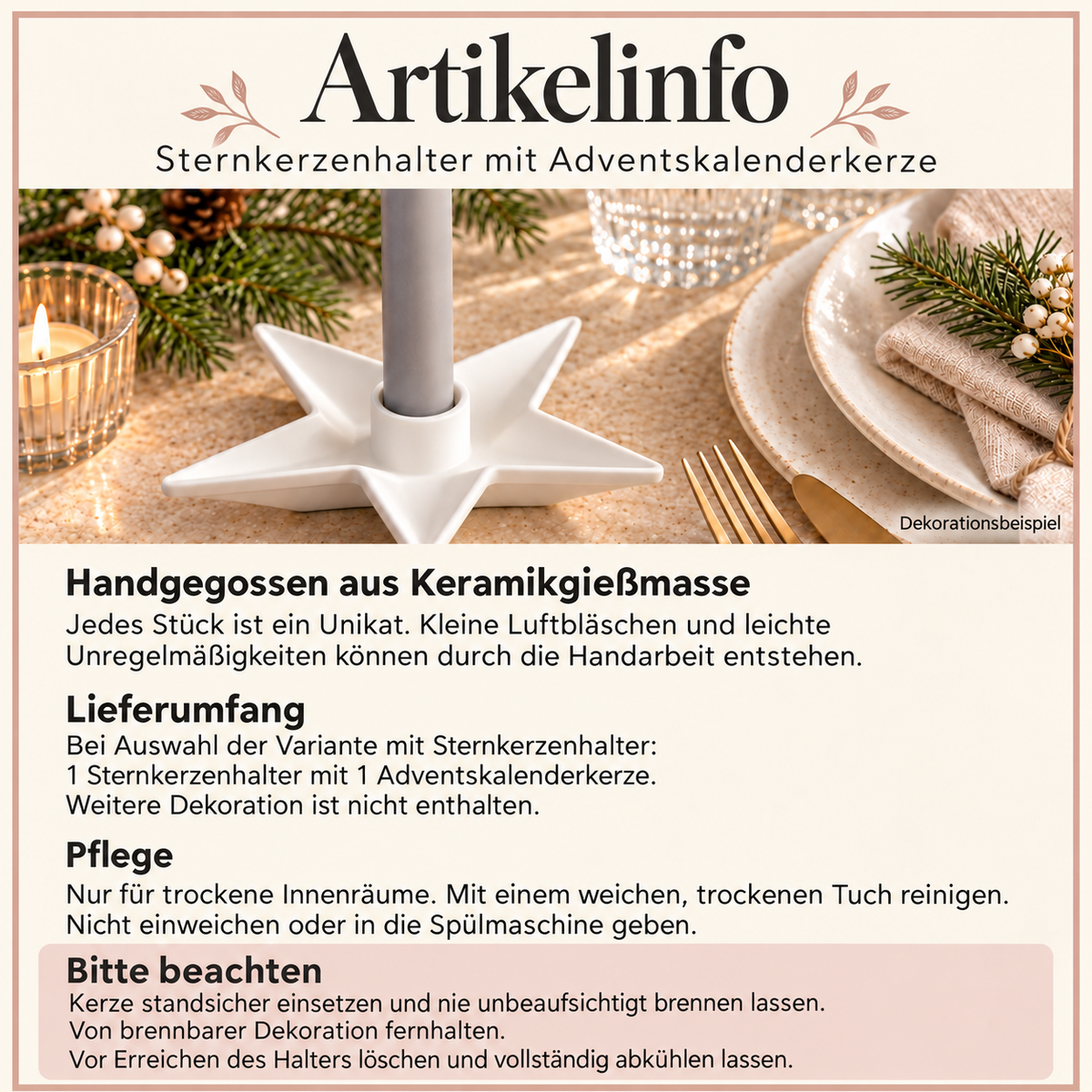 Artikelinfo

Sternkerzenhalter mit Adventskalenderkerze

Dekorationsbeispiel

Handgegossen aus Keramikgießmasse

Jedes Stück ist ein Unikat. Kleine Luftbläschen und leichte Unregelmäßigkeiten können durch die Handarbeit entstehen.

Lieferumfang

Bei Auswahl der Variante mit Sternkerzenhalter:
1 Sternkerzenhalter mit 1 Adventskalenderkerze.
Weitere Dekoration ist nicht enthalten.

Pflege

Nur für trockene Innenräume. Mit einem weichen, trockenen Tuch reinigen. Nicht einweichen oder in die Spülmaschine geben.

Bitte beachten

Kerze standsicher einsetzen und nie unbeaufsichtigt brennen lassen.
Von brennbarer Dekoration fernhalten.
Vor Erreichen des Halters löschen und vollständig abkühlen lassen.